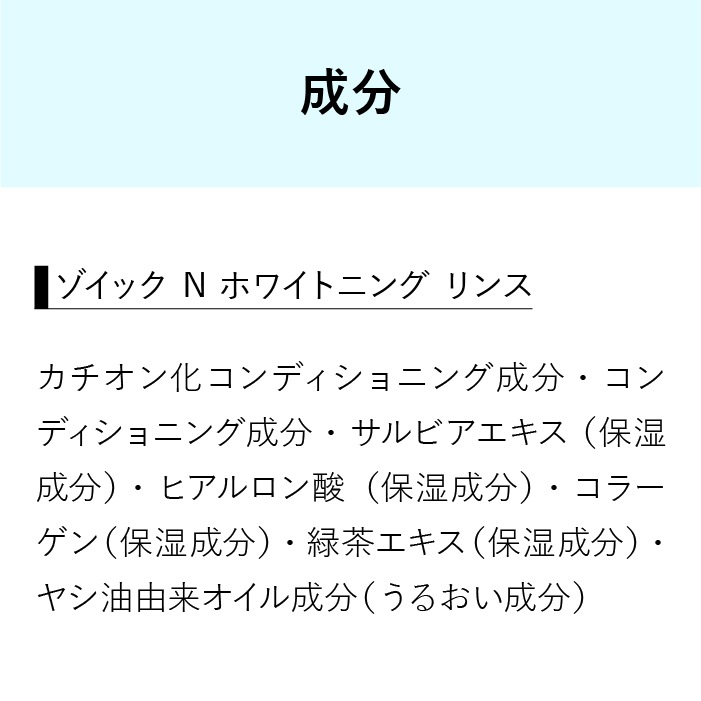 成分

ゾイック N ホワイトニング リンス

カチオン化コンディショニング成分・コンディショニング成分・サルビアエキス（保湿成分）・ヒアルロン酸（保湿成分）・コラーゲン（保湿成分）・緑茶エキス（保湿成分）・ヤシ油由来オイル成分（うるおい成分）